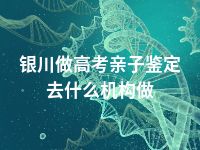 银川做高考亲子鉴定去什么机构做